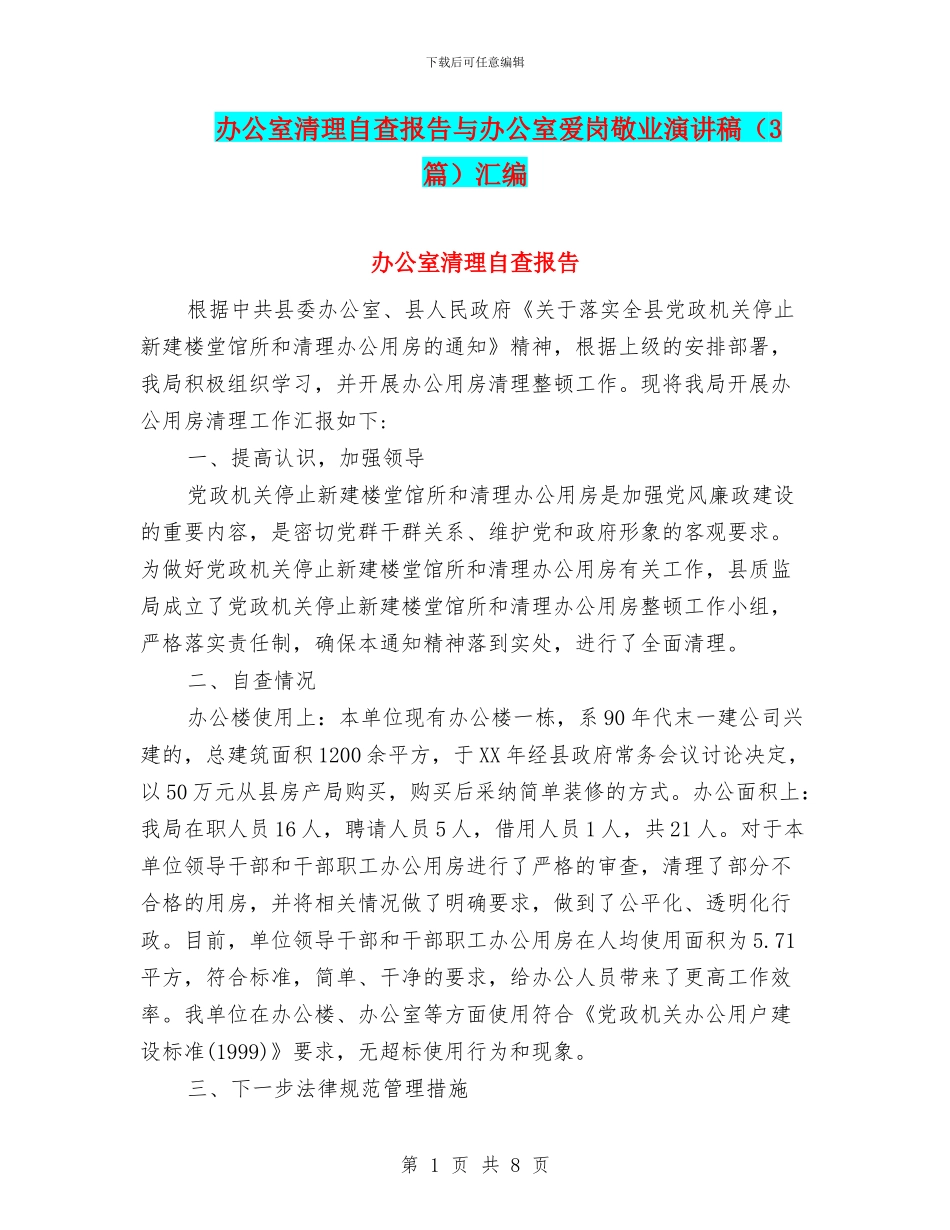 下载后可任意编辑

办公室清理自查报告与办公室爱岗敬业演讲稿（3篇）汇编

办公室清理自查报告

根据中共县委办公室、县人民政府《关于落实全县党政机关停止新建楼堂馆所和清理办公用房的通知》精神，根据上级的安排部署，我局积极组织学习，并开展办公用房清理整顿工作。现将我局开展办公用房清理工作汇报如下：

一、提高认识，加强领导

党政机关停止新建楼堂馆所和清理办公用房是加强党风廉政建设的重要内容，是密切党群干群关系、维护党和政府形象的客观要求。为做好党政机关停止新建楼堂馆所和清理办公用房有关工作，县质监局成立了党政机关停止新建楼堂馆所和清理办公用房整顿工作小组，严格落实责任制，确保本通知精神落到实处，进行了全面清理。

二、自查情况

办公楼使用上：本单位现有办公楼一栋，系90年代末一建公司兴建的，总建筑面积1200余平方，于XX年经县政府常务会议讨论决定，以50万元从县房产局购买，购买后采纳简单装修的方式。办公面积上：我局在职人员16人，聘请人员5人，借用人员1人，共21人。对于本单位领导干部和干部职工办公用房进行了严格的审查，清理了部分不合格的用房，并将相关情况做了明确要求，做到了公平化、透明化行政。目前，单位领导干部和干部职工办公用房在人均使用面积为5.71平方，符合标准，简单、干净的要求，给办公人员带来了更高工作效率。我单位在办公楼、办公室等方面使用符合《党政机关办公用户建设标准(1999)》要求，无超标使用行为和现象。

三、下一步法律规范管理措施

第 1 页 共 8 页